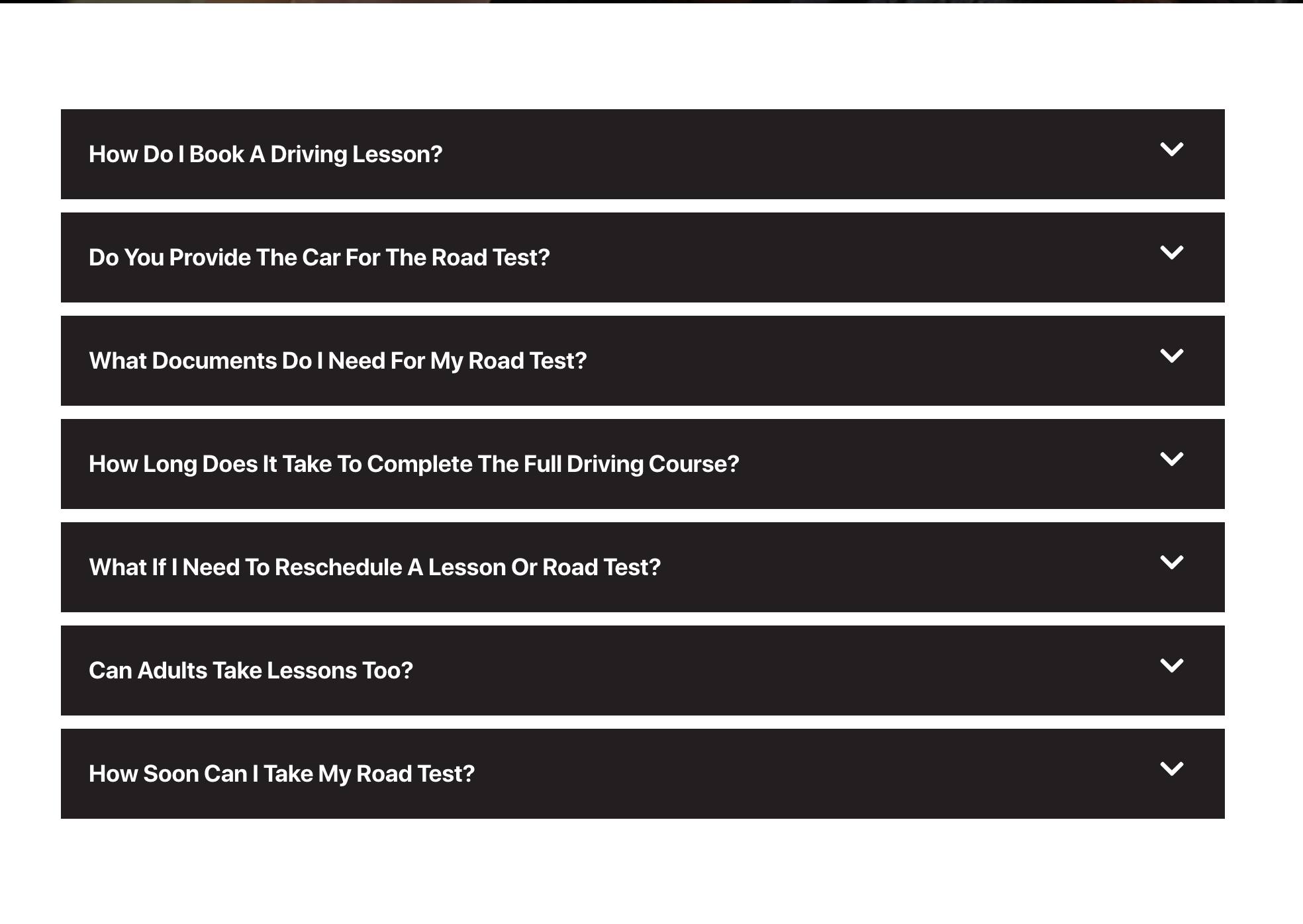 How Do I Book A Driving Lesson?

Do You Provide The Car For The Road Test?

What Documents Do I Need For My Road Test?

How Long Does It Take To Complete The Full Driving Course?

What If I Need To Reschedule A Lesson Or Road Test?

Can Adults Take Lessons Too?

How Soon Can I Take My Road Test?